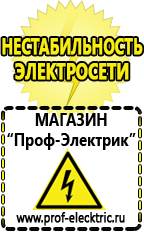 НЕСТАБИЛЬНОСТЬ ЭЛЕКТРОСЕТИ

МАГАЗИН
“Проф-Электрик”

www.prof-electric.ru